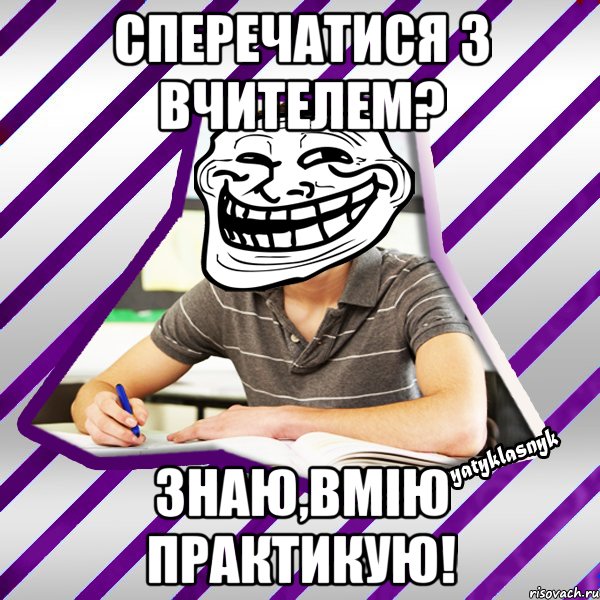 СПЕРЕЧАТИСЯ З ВЧИТЕЛЕМ?

yatyklasnyk

ЗНАЮ,ВМІЮ ПРАКТИКУЮ!

risovach.ru